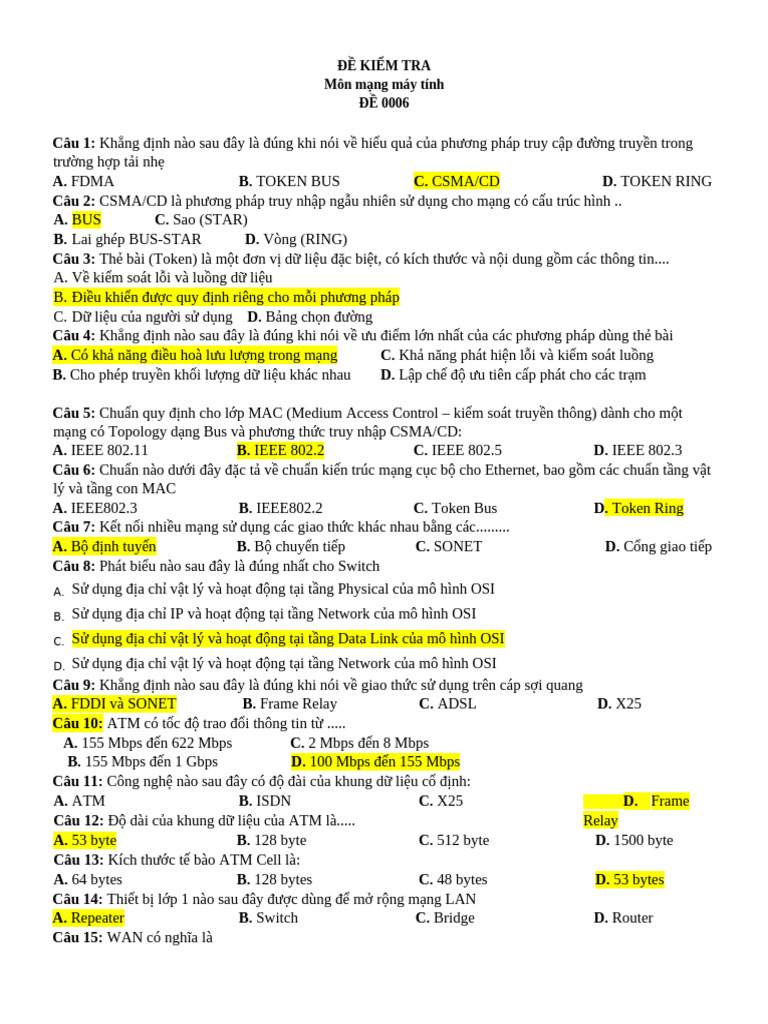 ĐỀ KIỂM TRA
Môn mạng máy tính
ĐỀ 0006

Câu 1: Khẳng định nào sau đây là đúng khi nói về hiểu quả của phương pháp truy cập đường truyền trong trường hợp tải nhẹ
A. FDMA B. TOKEN BUS C. CSMA/CD D. TOKEN RING
Câu 2: CSMA/CD là phương pháp truy nhập ngẫu nhiên sử dụng cho mạng có cấu trúc hình ..
A. BUS C. Sao (STAR)
B. Lai ghép BUS-STAR D. Vòng (RING)
Câu 3: Thẻ bài (Token) là một đơn vị dữ liệu đặc biệt, có kích thước và nội dung gồm các thông tin....
A. Về kiểm soát lỗi và luồng dữ liệu
B. Điều khiển được quy định riêng cho mỗi phương pháp
C. Dữ liệu của người sử dụng D. Bảng chọn đường
Câu 4: Khẳng định nào sau đây là đúng khi nói về ưu điểm lớn nhất của các phương pháp dùng thẻ bài
A. Có khả năng điều hoà lưu lượng trong mạng C. Khả năng phát hiện lỗi và kiểm soát luồng
B. Cho phép truyền khối lượng dữ liệu khác nhau D. Lập chế độ ưu tiên cấp phát cho các trạm

Câu 5: Chuẩn quy định cho lớp MAC (Medium Access Control – kiểm soát truyền thông) dành cho một mạng có Topology dạng Bus và phương thức truy nhập CSMA/CD:
A. IEEE 802.11 B. IEEE 802.2 C. IEEE 802.5 D. IEEE 802.3
Câu 6: Chuẩn nào dưới đây đặc tả về chuẩn kiến trúc mạng cục bộ cho Ethernet, bao gồm các chuẩn tầng vật lý và tầng con MAC
A. IEEE802.3 B. IEEE802.2 C. Token Bus D. Token Ring
Câu 7: Kết nối nhiều mạng sử dụng các giao thức khác nhau bằng các.........
A. Bộ định tuyến B. Bộ chuyển tiếp C. SONET D. Cổng giao tiếp
Câu 8: Phát biểu nào sau đây là đúng nhất cho Switch
A. Sử dụng địa chỉ vật lý và hoạt động tại tầng Physical của mô hình OSI
B. Sử dụng địa chỉ IP và hoạt động tại tầng Network của mô hình OSI
C. Sử dụng địa chỉ vật lý và hoạt động tại tầng Data Link của mô hình OSI
D. Sử dụng địa chỉ vật lý và hoạt động tại tầng Network của mô hình OSI
Câu 9: Khẳng định nào sau đây là đúng khi nói về giao thức sử dụng trên cáp sợi quang
A. FDDI và SONET B. Frame Relay C. ADSL D. X25
Câu 10: ATM có tốc độ trao đổi thông tin từ .....
A. 155 Mbps đến 622 Mbps C. 2 Mbps đến 8 Mbps
B. 155 Mbps đến 1 Gbps D. 100 Mbps đến 155 Mbps
Câu 11: Công nghệ nào sau đây có độ dài của khung dữ liệu cố định:
A. ATM B. ISDN C. X25 D. Frame Relay
Câu 12: Độ dài của khung dữ liệu của ATM là.....
A. 53 byte B. 128 byte C. 512 byte D. 1500 byte
Câu 13: Kích thước tế bào ATM Cell là:
A. 64 bytes B. 128 bytes C. 48 bytes D. 53 bytes
Câu 14: Thiết bị lớp 1 nào sau đây được dùng để mở rộng mạng LAN
A. Repeater B. Switch C. Bridge D. Router
Câu 15: WAN có nghĩa là